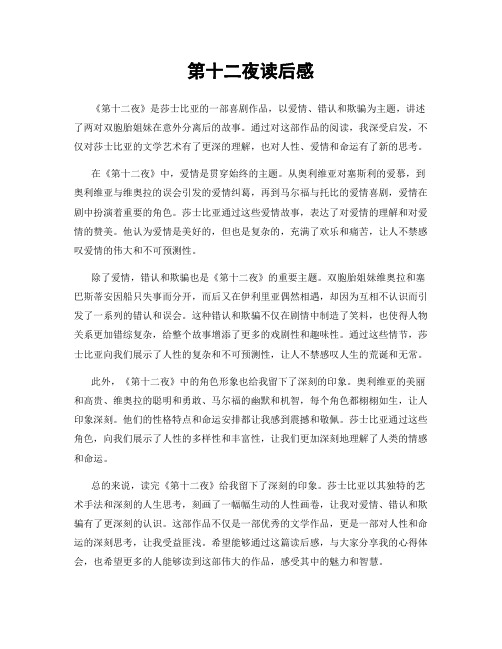 第十二夜读后感

《第十二夜》是莎士比亚的一部喜剧作品，以爱情、错认和欺骗为主题，讲述了两对双胞胎姐妹在意外分离后的故事。通过对这部作品的阅读，我深受启发，不仅对莎士比亚的文学艺术有了更深的理解，也对人性、爱情和命运有了新的思考。

在《第十二夜》中，爱情是贯穿始终的主题。从奥利维亚对塞斯利的爱慕，到奥利维亚与维奥拉的误会引发的爱情纠葛，再到马尔福与托比的爱情喜剧，爱情在剧中扮演着重要的角色。莎士比亚通过这些爱情故事，表达了对爱情的理解和对爱情的赞美。他认为爱情是美好的，但也是复杂的，充满了欢乐和痛苦，让人不禁感叹爱情的伟大和不可预测性。

除了爱情，错认和欺骗也是《第十二夜》的重要主题。双胞胎姐妹维奥拉和塞巴斯蒂安因船只失事而分开，而后又在伊利里亚偶然相遇，却因为互相不认识而引发了一系列的错认和误会。这种错认和欺骗不仅在剧情中制造了笑料，也使得人物关系更加错综复杂，给整个故事增添了更多的戏剧性和趣味性。通过这些情节，莎士比亚向我们展示了人性的复杂和不可预测性，让人不禁感叹人生的荒诞和无常。

此外，《第十二夜》中的角色形象也给我留下了深刻的印象。奥利维亚的美丽和高贵、维奥拉的聪明和勇敢、马尔福的幽默和机智，每个角色都栩栩如生，让人印象深刻。他们的性格特点和命运安排都让我感到震撼和敬佩。莎士比亚通过这些角色，向我们展示了人性的多样性和丰富性，让我们更加深刻地理解了人类的情感和命运。

总的来说，读完《第十二夜》给我留下了深刻的印象。莎士比亚以其独特的艺术手法和深刻的人生思考，刻画了一幅幅生动的人性画卷，让我对爱情、错认和欺骗有了更深刻的认识。这部作品不仅是一部优秀的文学作品，更是一部对人性和命运的深刻思考，让我受益匪浅。希望能够通过这篇读后感，与大家分享我的心得体会，也希望更多的人能够读到这部伟大的作品，感受其中的魅力和智慧。